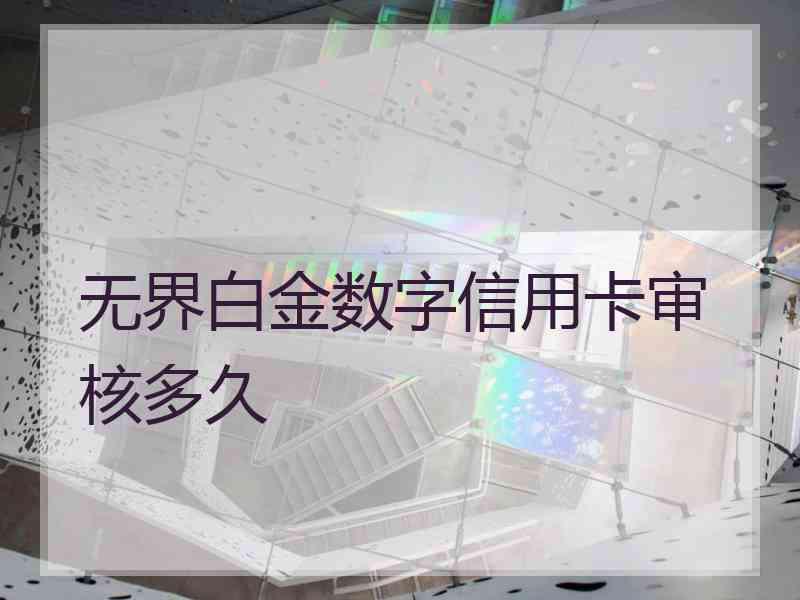 无界白金数字信用卡审核多久